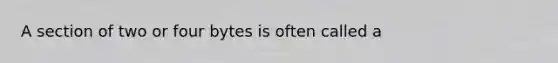 A section of two or four bytes is often called a